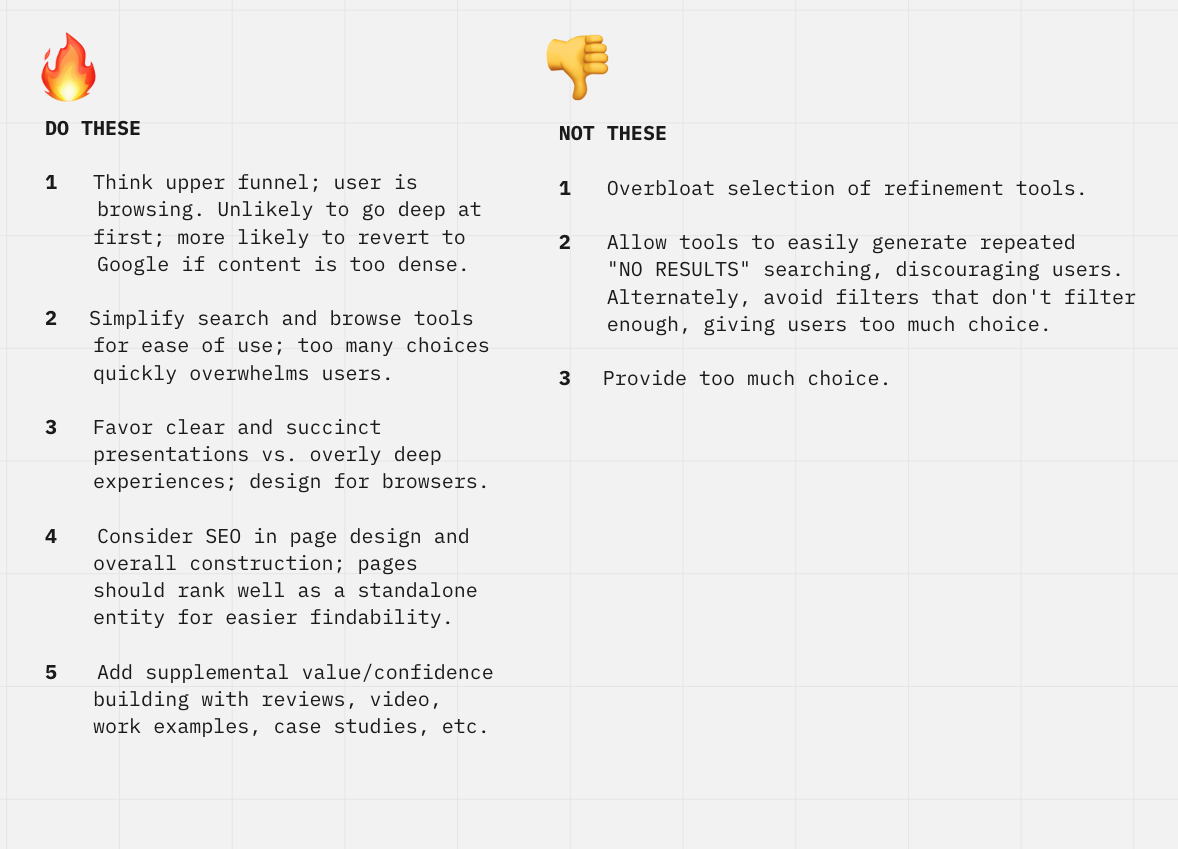 DO THESE

1 Think upper funnel; user is browsing. Unlikely to go deep at first; more likely to revert to Google if content is too dense.

2 Simplify search and browse tools for ease of use; too many choices quickly overwhelms users.

3 Favor clear and succinct presentations vs. overly deep experiences; design for browsers.

4 Consider SEO in page design and overall construction; pages should rank well as a standalone entity for easier findability.

5 Add supplemental value/confidence building with reviews, video, work examples, case studies, etc.

NOT THESE

1 Overbloat selection of refinement tools.

2 Allow tools to easily generate repeated "NO RESULTS" searching, discouraging users. Alternately, avoid filters that don't filter enough, giving users too much choice.

3 Provide too much choice.